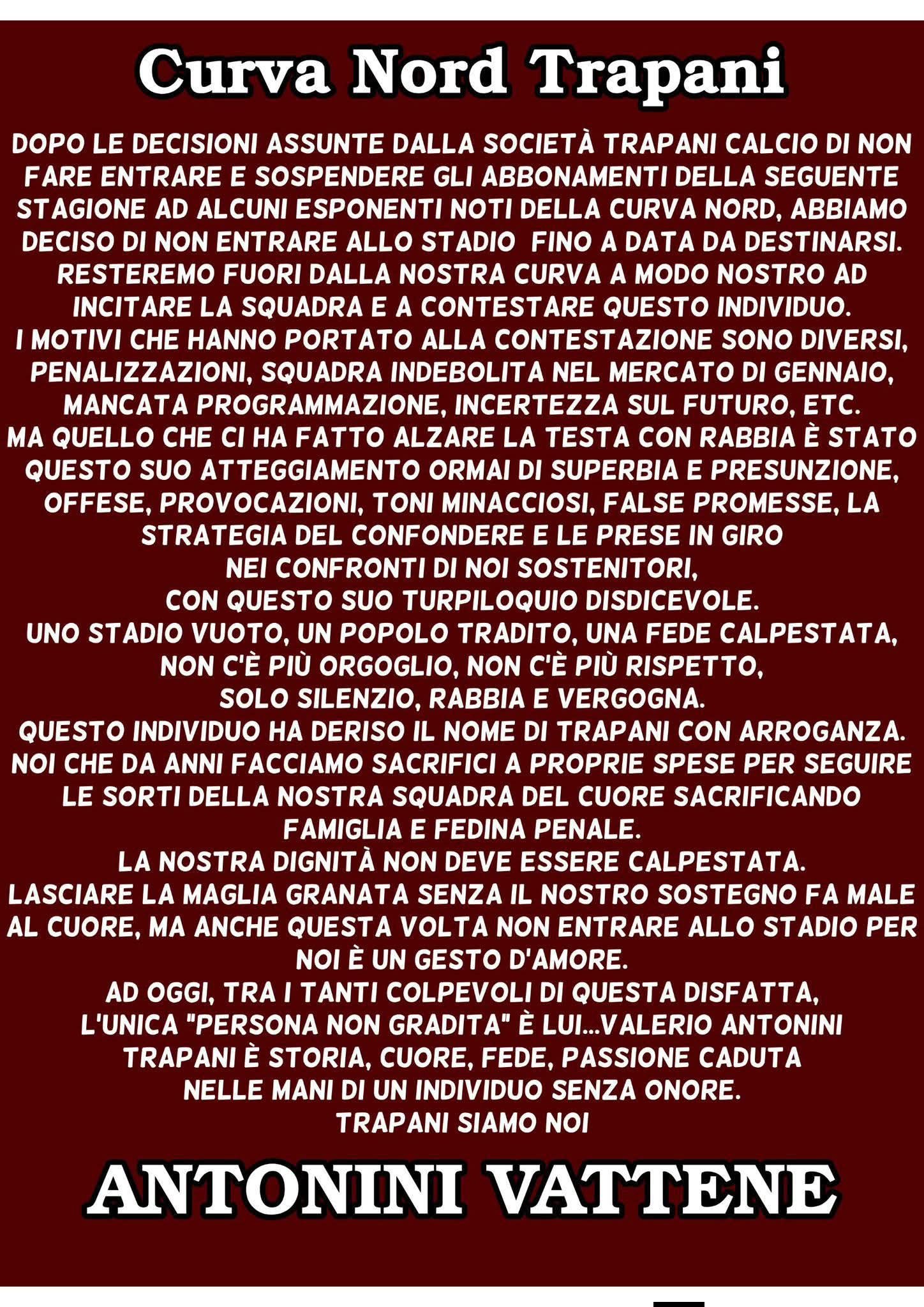 Curva Nord Trapani

DOPO LE DECISIONI ASSUNTE DALLA SOCIETÀ TRAPANI CALCIO DI NON FARE ENTRARE E SOSPENDERE GLI ABBONAMENTI DELLA SEGUENTE STAGIONE AD ALCUNI ESPONENTI NOTI DELLA CURVA NORD, ABBIAMO DECISO DI NON ENTRARE ALLO STADIO FINO A DATA DA DESTINARSI. RESTEREMO FUORI DALLA NOSTRA CURVA A MODO NOSTRO AD INCITARE LA SQUADRA E A CONTESTARE QUESTO INDIVIDUO.
I MOTIVI CHE HANNO PORTATO ALLA CONTESTAZIONE SONO DIVERSI, PENALIZZAZIONI, SQUADRA INDEBOLITA NEL MERCATO DI GENNAIO, MANCATA PROGRAMMAZIONE, INCERTEZZA SUL FUTURO, ETC.
MA QUELLO CHE CI HA FATTO ALZARE LA TESTA CON RABBIA È STATO QUESTO SUO ATTEGGIAMENTO ORMAI DI SUPERBIA E PRESUNZIONE, OFFESE, PROVOCAZIONI, TONI MINACCIOSI, FALSE PROMESSE, LA STRATEGIA DEL CONFONDERE E LE PRESE IN GIRO
NEI CONFRONTI DI NOI SOSTENITORI,
CON QUESTO SUO TURPILOQUIO DISDICEVOLE.
UNO STADIO VUOTO, UN POPOLO TRADITO, UNA FEDE CALPESTATA,
NON C'È PIÙ ORGOGLIO, NON C'È PIÙ RISPETTO,
SOLO SILENZIO, RABBIA E VERGOGNA.
QUESTO INDIVIDUO HA DERISO IL NOME DI TRAPANI CON ARROGANZA.
NOI CHE DA ANNI FACCIAMO SACRIFICI A PROPRIE SPESE PER SEGUIRE LE SORTI DELLA NOSTRA SQUADRA DEL CUORE SACRIFICANDO FAMIGLIA E FEDINA PENALE.
LA NOSTRA DIGNITÀ NON DEVE ESSERE CALPESTATA.
LASCIARE LA MAGLIA GRANATA SENZA IL NOSTRO SOSTEGNO FA MALE AL CUORE, MA ANCHE QUESTA VOLTA NON ENTRARE ALLO STADIO PER NOI È UN GESTO D'AMORE.
AD OGGI, TRA I TANTI COLPEVOLI DI QUESTA DISFATTA,
L'UNICA "PERSONA NON GRADITA" È LUI...VALERIO ANTONINI
TRAPANI È STORIA, CUORE, FEDE, PASSIONE CADUTA
NELLE MANI DI UN INDIVIDUO SENZA ONORE.
TRAPANI SIAMO NOI

ANTONINI VATTENE